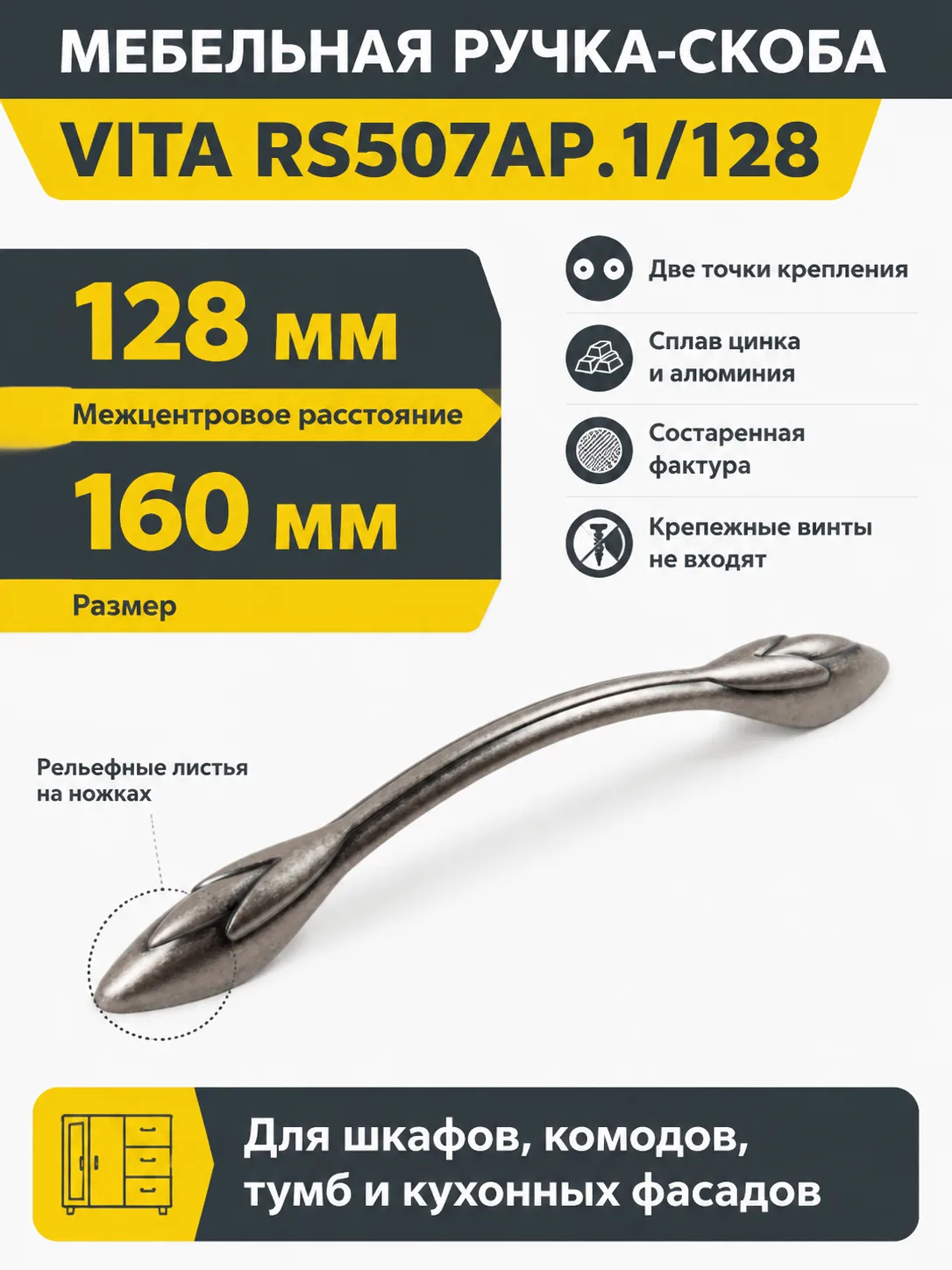 МЕБЕЛЬНАЯ РУЧКА-СКОБА
VITA RS507AP.1/128

128 мм
Межцентровое расстояние
160 мм
Размер

Две точки крепления

Сплав цинка и алюминия

Состаренная фактура

Крепежные винты не входят

Рельефные листья на ножках

Для шкафов, комодов, тумб и кухонных фасадов